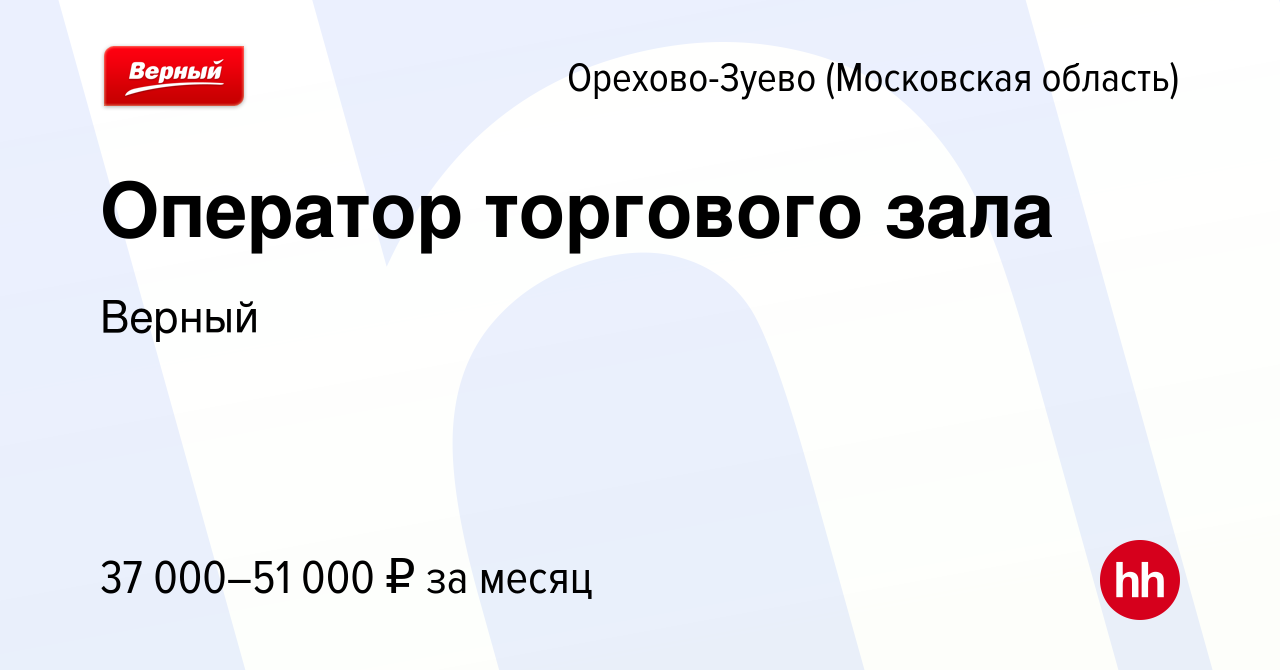 Верный

Орехово-Зуево (Московская область)

Оператор торгового зала

Верный

37 000–51 000 ₽ за месяц

hh